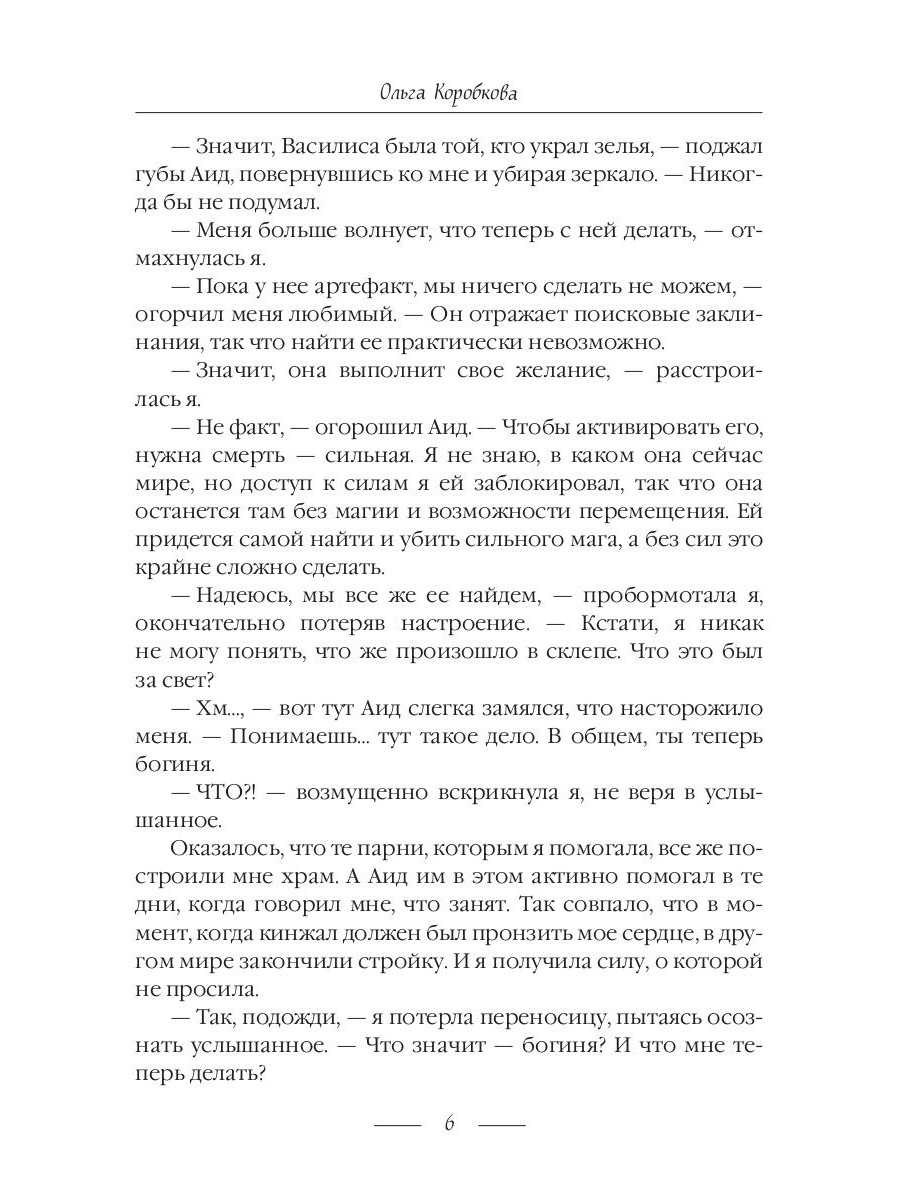 Ольга Коробкова

— Значит, Василиса была той, кто украл зелья, — поджал губы Аид, повернувшись ко мне и убирая зеркало. — Никогда бы не подумал.

— Меня больше волнует, что теперь с ней делать, — отмахнулась я.

— Пока у нее артефакт, мы ничего сделать не можем, — огорчил меня любимый. — Он отражает поисковые заклинания, так что найти ее практически невозможно.

— Значит, она выполнит свое желание, — расстроилась я.

— Не факт, — огорошил Аид. — Чтобы активировать его, нужна смерть — сильная. Я не знаю, в каком она сейчас мире, но доступ к силам я ей заблокировал, так что она останется там без магии и возможности перемещения. Ей придется самой найти и убить сильного мага, а без сил это крайне сложно сделать.

— Надеюсь, мы все же ее найдем, — пробормотала я, окончательно потеряв настроение. — Кстати, я никак не могу понять, что же произошло в склепе. Что это был за свет?

— Хм..., — вот тут Аид слегка замялся, что насторожило меня. — Понимаешь... тут такое дело. В общем, ты теперь богиня.

— ЧТО?! — возмущенно вскрикнула я, не веря в услышанное.

Оказалось, что те парни, которым я помогала, все же построили мне храм. А Аид им в этом активно помогал в те дни, когда говорил мне, что занят. Так совпало, что в момент, когда кинжал должен был пронзить мое сердце, в другом мире закончили стройку. И я получила силу, о которой не просила.

— Так, подожди, — я потерла переносицу, пытаясь осознать услышанное. — Что значит — богиня? И что мне теперь делать?

6